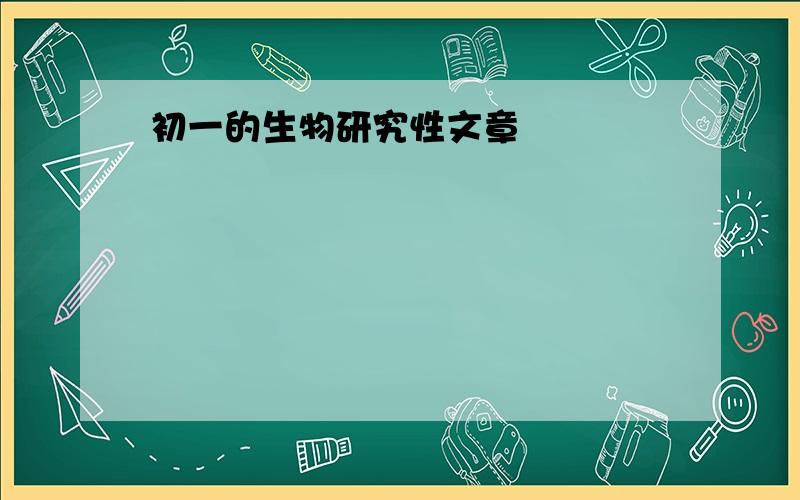 初一的生物研究性文章